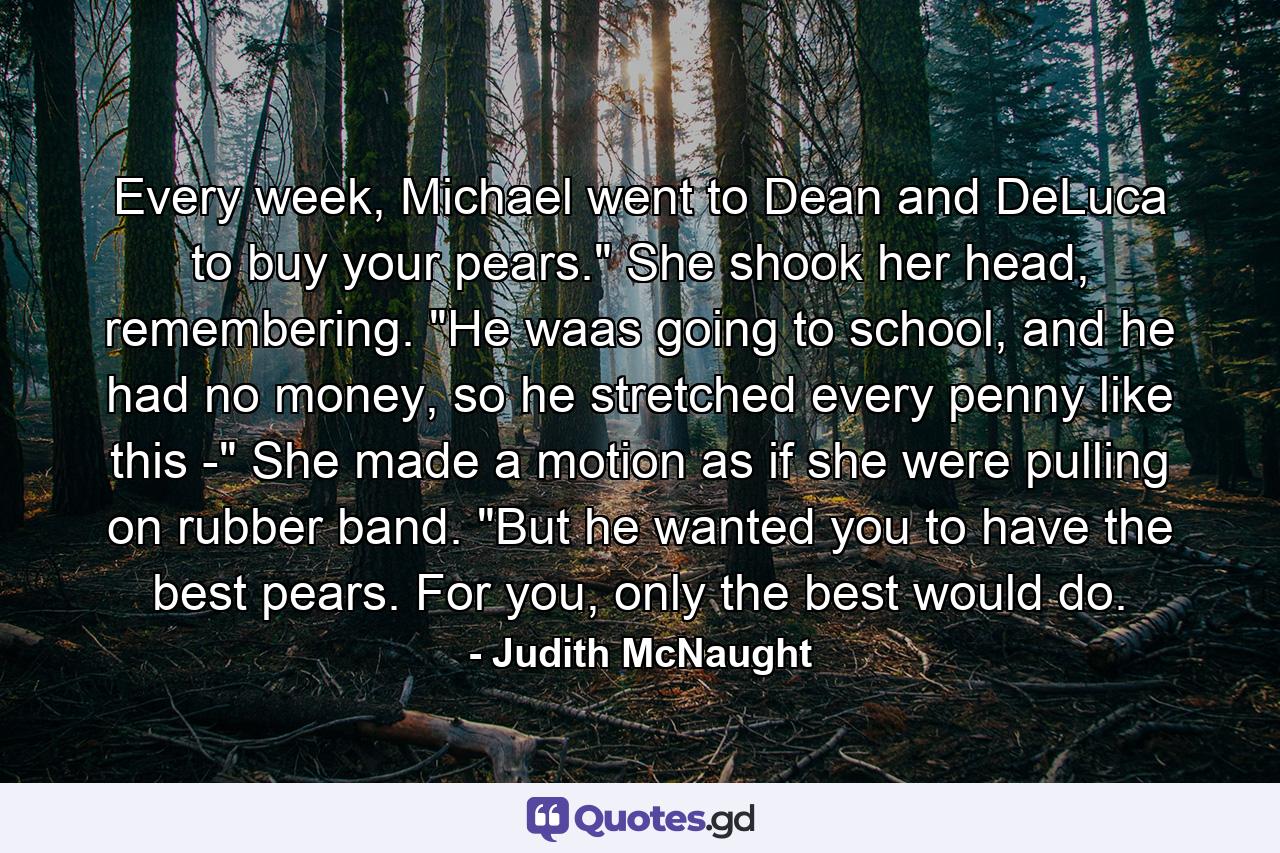 Every week, Michael went to Dean and DeLuca to buy your pears." She shook her head, remembering. "He waas going to school, and he had no money, so he stretched every penny like this -" She made a motion as if she were pulling on rubber band. "But he wanted you to have the best pears. For you, only the best would do.

- Judith McNaught

Quotes.gd